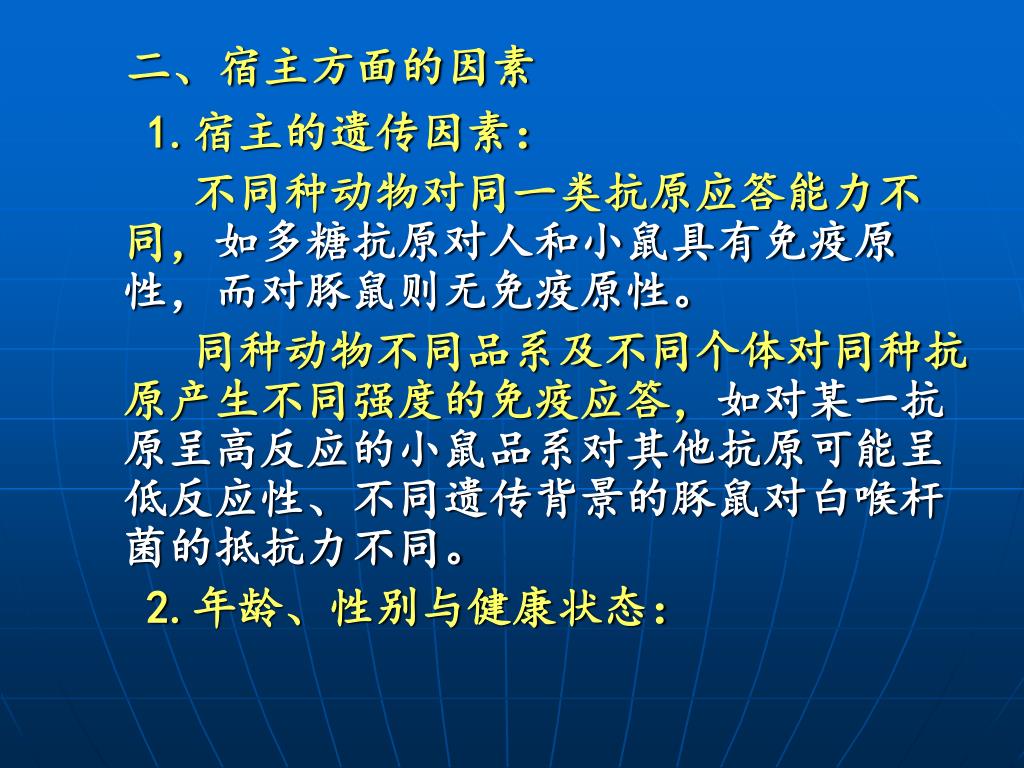 二、宿主方面的因素

1. 宿主的遗传因素：

不同种动物对同一类抗原应答能力不同，如多糖抗原对人和小鼠具有免疫原性，而对豚鼠则无免疫原性。

同种动物不同品系及不同个体对同种抗原产生不同强度的免疫应答，如对某一抗原呈高反应的小鼠品系对其他抗原可能呈低反应性、不同遗传背景的豚鼠对白喉杆菌的抵抗力不同。

2. 年龄、性别与健康状态：